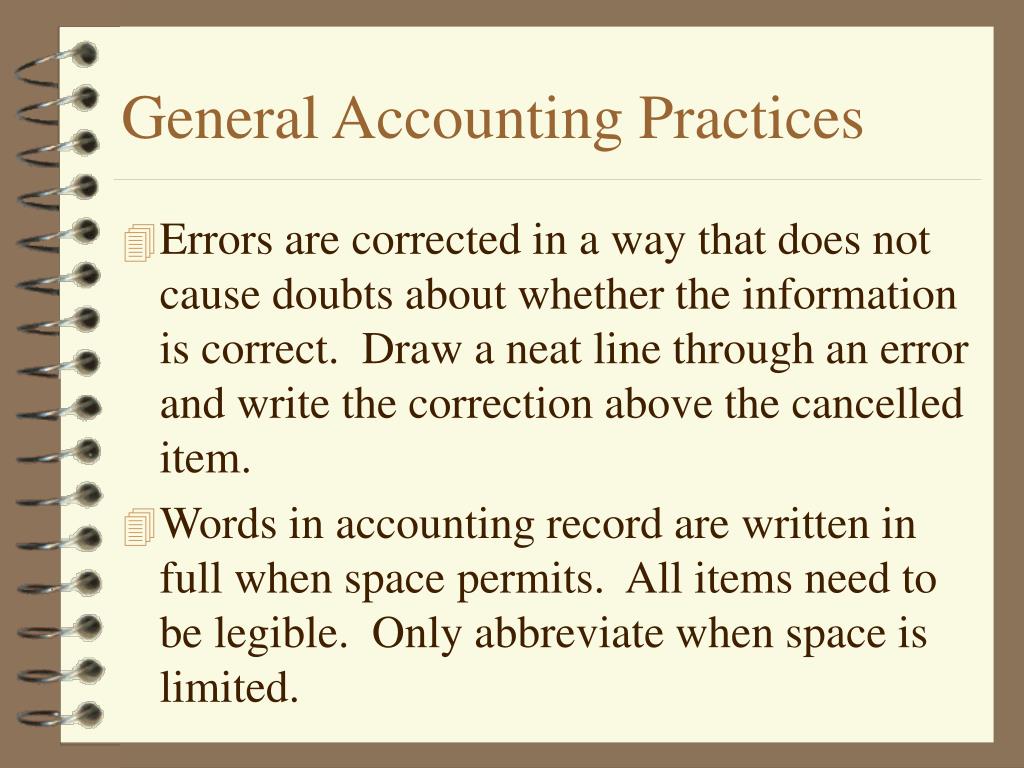 General Accounting Practices

Errors are corrected in a way that does not cause doubts about whether the information is correct.  Draw a neat line through an error and write the correction above the cancelled item.

Words in accounting record are written in full when space permits.  All items need to be legible.  Only abbreviate when space is limited.